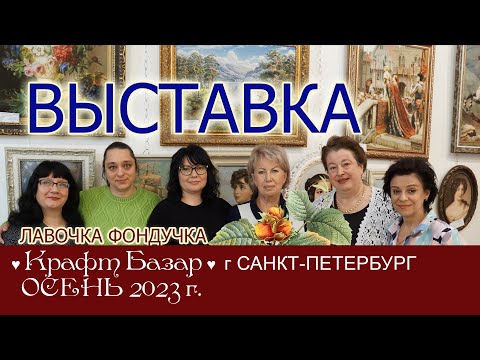 ВЫСТАВКА

ЛАВОЧКА ФОНДУЧКА

♥ Крафт Базар ♥ г САНКТ-ПЕТЕРБУРГ
ОСЕНЬ 2023 г.